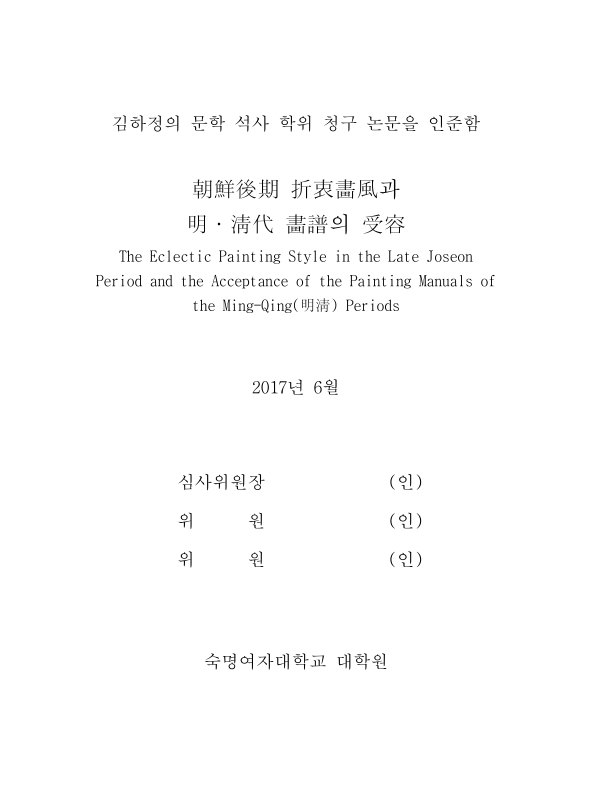 김하정의 문학 석사 학위 청구 논문을 인준함

朝鮮後期 折衷畵風과
明 · 淸代 畵譜의 受容

The Eclectic Painting Style in the Late Joseon Period and the Acceptance of the Painting Manuals of the Ming-Qing(明淸) Periods

2017년 6월

심사위원장 (인)

위 원 (인)

위 원 (인)

숙명여자대학교 대학원